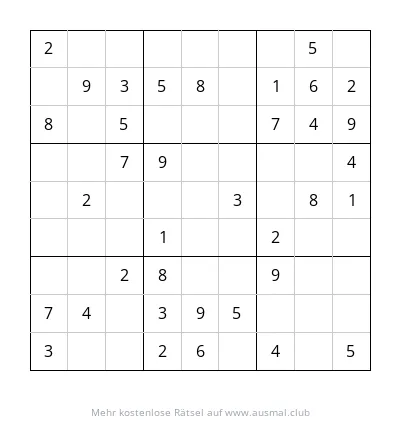 | | | | | | | | | |
|---|---|---|---|---|---|---|---|---|
| 2 | | | | | | | 5 | |
| | 9 | 3 | 5 | 8 | | 1 | 6 | 2 |
| 8 | | 5 | | | | 7 | 4 | 9 |
| | | 7 | 9 | | | | | 4 |
| | 2 | | | | 3 | | 8 | 1 |
| | | | 1 | | | 2 | | |
| | | 2 | 8 | | | 9 | | |
| 7 | 4 | | 3 | 9 | 5 | | | |
| 3 | | | 2 | 6 | | 4 | | 5 |

Mehr kostenlose Rätsel auf www.ausmal.club